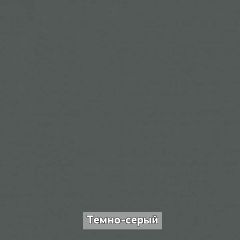 Темно-серый